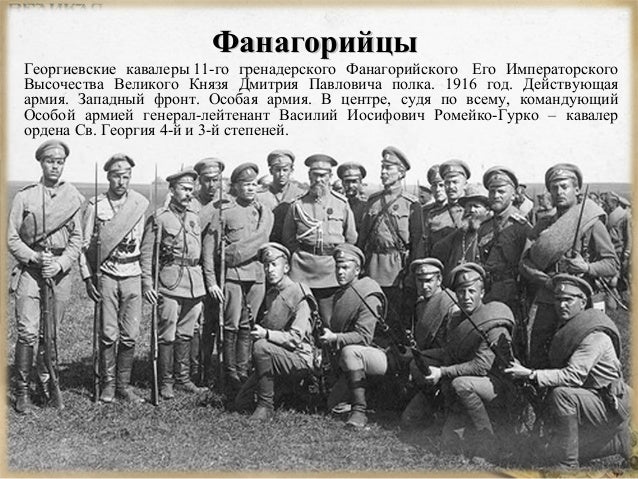 Фанагорийцы

Георгиевские кавалеры 11-го гренадерского Фанагорийского Его Императорского Высочества Великого Князя Дмитрия Павловича полка. 1916 год. Действующая армия. Западный фронт. Особая армия. В центре, судя по всему, командующий Особой армией генерал-лейтенант Василий Иосифович Ромейко-Гурко – кавалер ордена Св. Георгия 4-й и 3-й степеней.